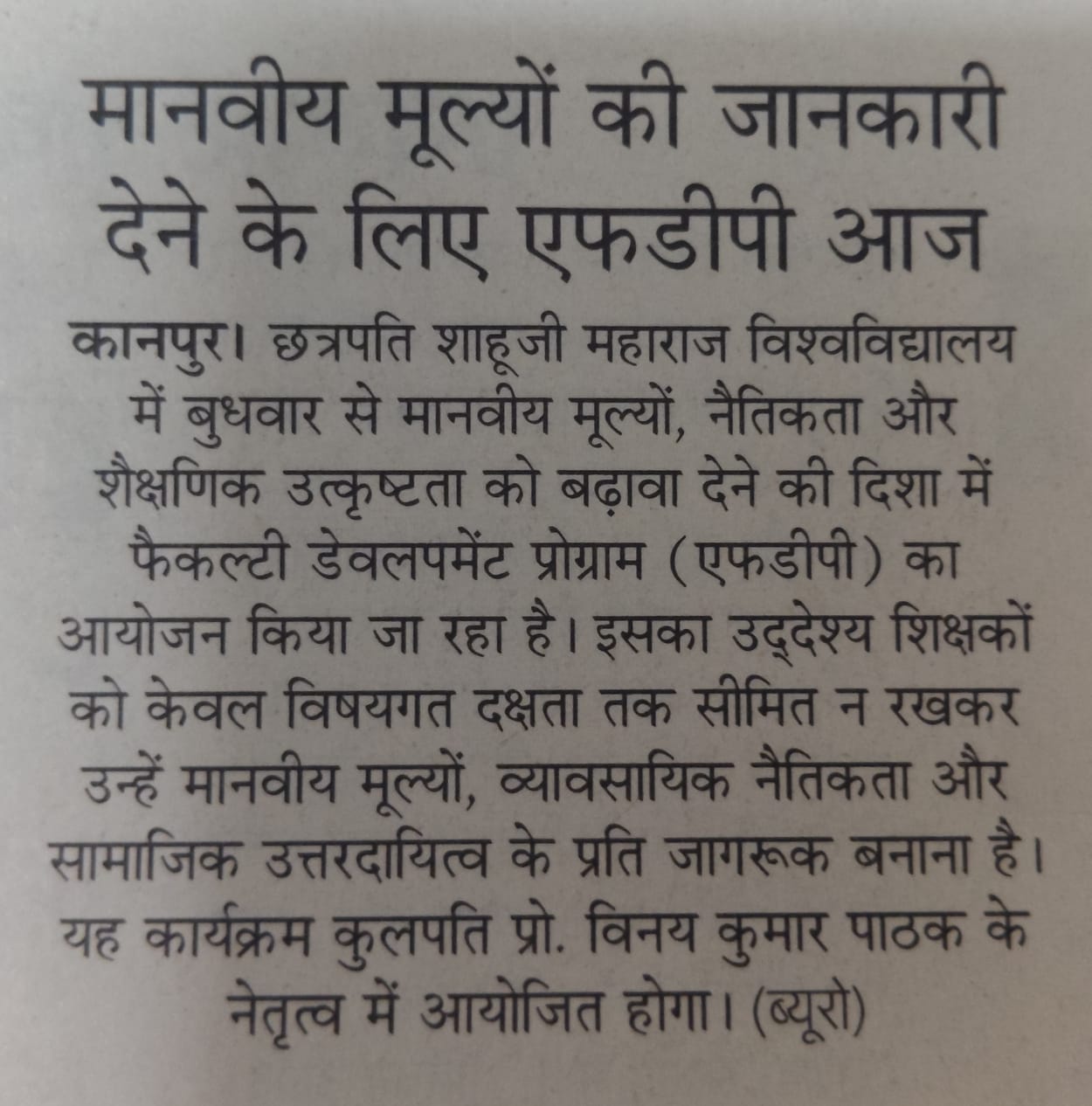 मानवीय मूल्यों की जानकारी देने के लिए एफडीपी आज

कानपुर। छत्रपति शाहूजी महाराज विश्वविद्यालय में बुधवार से मानवीय मूल्यों, नैतिकता और शैक्षणिक उत्कृष्टता को बढ़ावा देने की दिशा में फैकल्टी डेवलपमेंट प्रोग्राम (एफडीपी) का आयोजन किया जा रहा है। इसका उद्देश्य शिक्षकों को केवल विषयगत दक्षता तक सीमित न रखकर उन्हें मानवीय मूल्यों, व्यावसायिक नैतिकता और सामाजिक उत्तरदायित्व के प्रति जागरूक बनाना है। यह कार्यक्रम कुलपति प्रो. विनय कुमार पाठक के नेतृत्व में आयोजित होगा। (ब्यूरो)